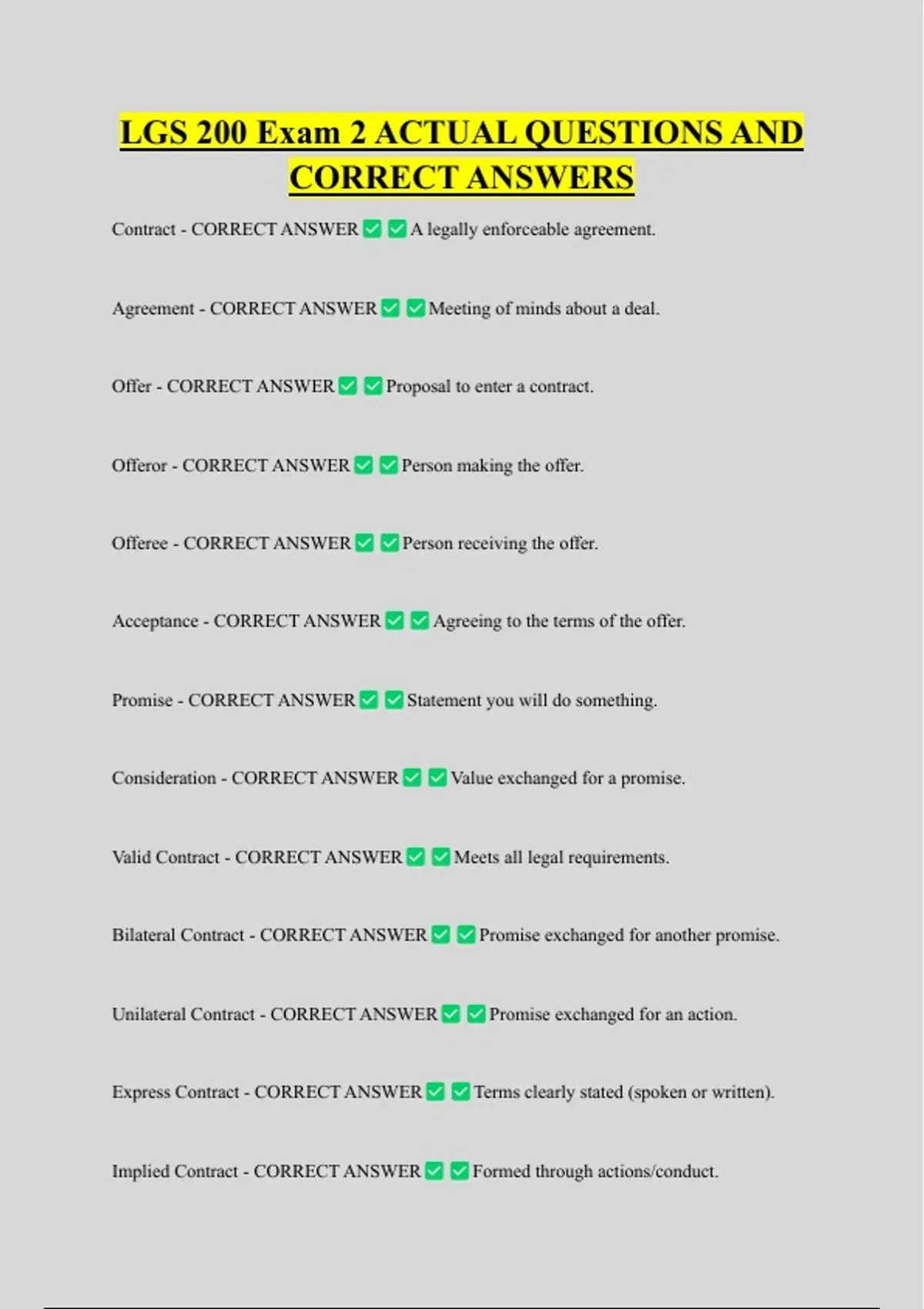 LGS 200 Exam 2 ACTUAL QUESTIONS AND CORRECT ANSWERS

Contract - CORRECT ANSWER ☑ ☑ A legally enforceable agreement.

Agreement - CORRECT ANSWER ☑ ☑ Meeting of minds about a deal.

Offer - CORRECT ANSWER ☑ ☑ Proposal to enter a contract.

Offeror - CORRECT ANSWER ☑ ☑ Person making the offer.

Offeree - CORRECT ANSWER ☑ ☑ Person receiving the offer.

Acceptance - CORRECT ANSWER ☑ ☑ Agreeing to the terms of the offer.

Promise - CORRECT ANSWER ☑ ☑ Statement you will do something.

Consideration - CORRECT ANSWER ☑ ☑ Value exchanged for a promise.

Valid Contract - CORRECT ANSWER ☑ ☑ Meets all legal requirements.

Bilateral Contract - CORRECT ANSWER ☑ ☑ Promise exchanged for another promise.

Unilateral Contract - CORRECT ANSWER ☑ ☑ Promise exchanged for an action.

Express Contract - CORRECT ANSWER ☑ ☑ Terms clearly stated (spoken or written).

Implied Contract - CORRECT ANSWER ☑ ☑ Formed through actions/conduct.